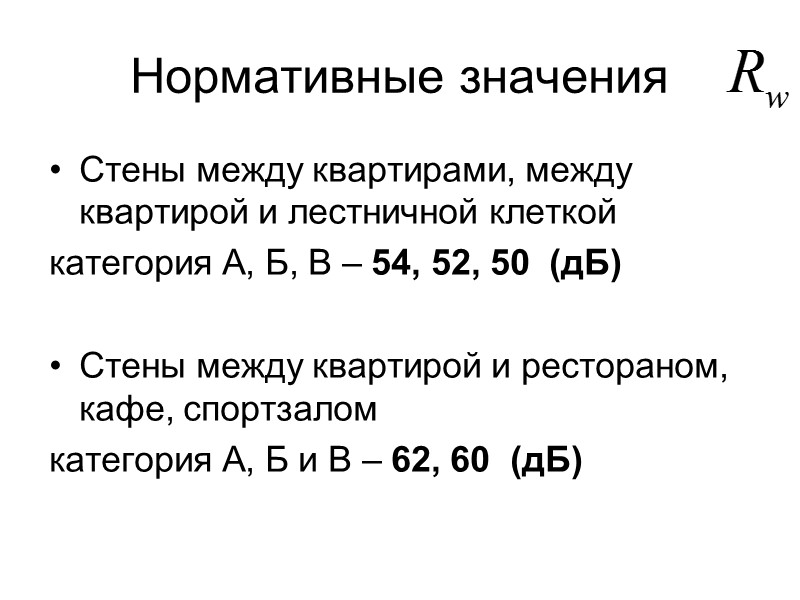 Нормативные значения $R_w$

• Стены между квартирами, между квартирой и лестничной клеткой

категория А, Б, В – 54, 52, 50 (дБ)

• Стены между квартирой и рестораном, кафе, спортзалом

категория А, Б и В – 62, 60 (дБ)